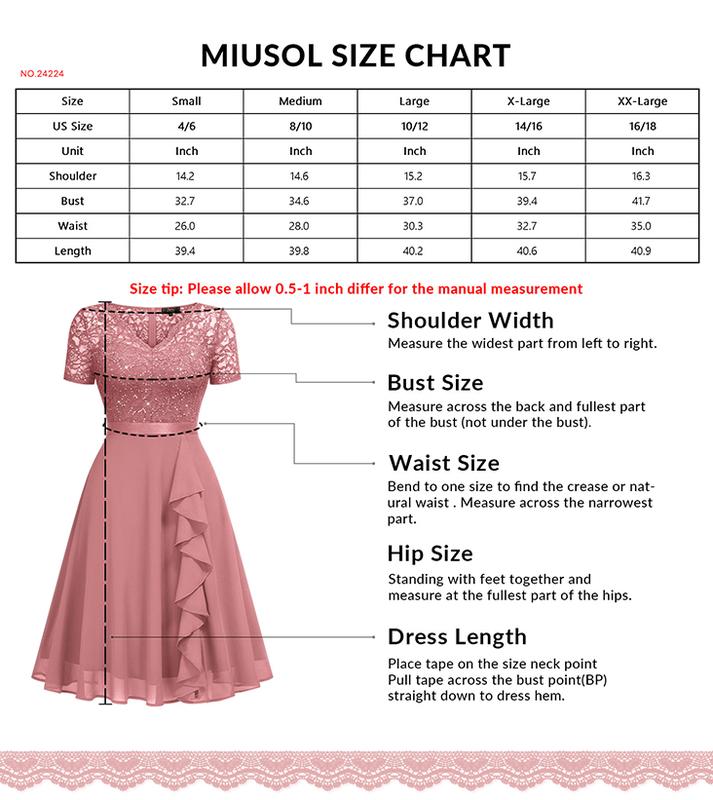 MIUSOL SIZE CHART

NO.24224

| Size | Small | Medium | Large | X-Large | XX-Large |
|---|---|---|---|---|---|
| US Size | 4/6 | 8/10 | 10/12 | 14/16 | 16/18 |
| Unit | Inch | Inch | Inch | Inch | Inch |
| Shoulder | 14.2 | 14.6 | 15.2 | 15.7 | 16.3 |
| Bust | 32.7 | 34.6 | 37.0 | 39.4 | 41.7 |
| Waist | 26.0 | 28.0 | 30.3 | 32.7 | 35.0 |
| Length | 39.4 | 39.8 | 40.2 | 40.6 | 40.9 |

Size tip: Please allow 0.5-1 inch differ for the manual measurement

Shoulder Width
Measure the widest part from left to right.

Bust Size
Measure across the back and fullest part of the bust (not under the bust).

Waist Size
Bend to one size to find the crease or natural waist . Measure across the narrowest part.

Hip Size
Standing with feet together and measure at the fullest part of the hips.

Dress Length
Place tape on the size neck point
Pull tape across the bust point(BP)
straight down to dress hem.